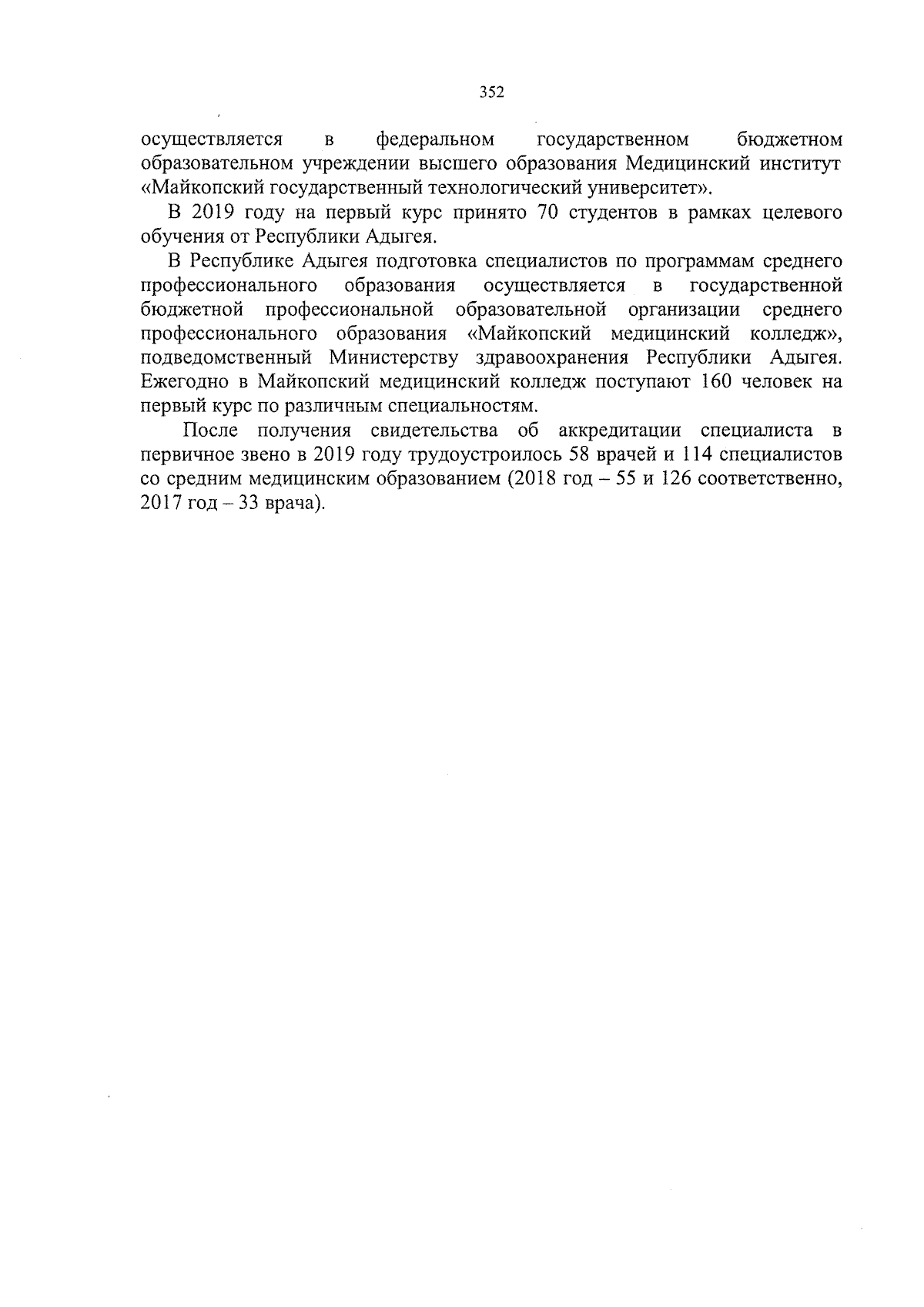 352

осуществляется в федеральном государственном бюджетном образовательном учреждении высшего образования Медицинский институт «Майкопский государственный технологический университет».

В 2019 году на первый курс принято 70 студентов в рамках целевого обучения от Республики Адыгея.

В Республике Адыгея подготовка специалистов по программам среднего профессионального образования осуществляется в государственной бюджетной профессиональной образовательной организации среднего профессионального образования «Майкопский медицинский колледж», подведомственный Министерству здравоохранения Республики Адыгея. Ежегодно в Майкопский медицинский колледж поступают 160 человек на первый курс по различным специальностям.

После получения свидетельства об аккредитации специалиста в первичное звено в 2019 году трудоустроилось 58 врачей и 114 специалистов со средним медицинским образованием (2018 год – 55 и 126 соответственно, 2017 год – 33 врача).